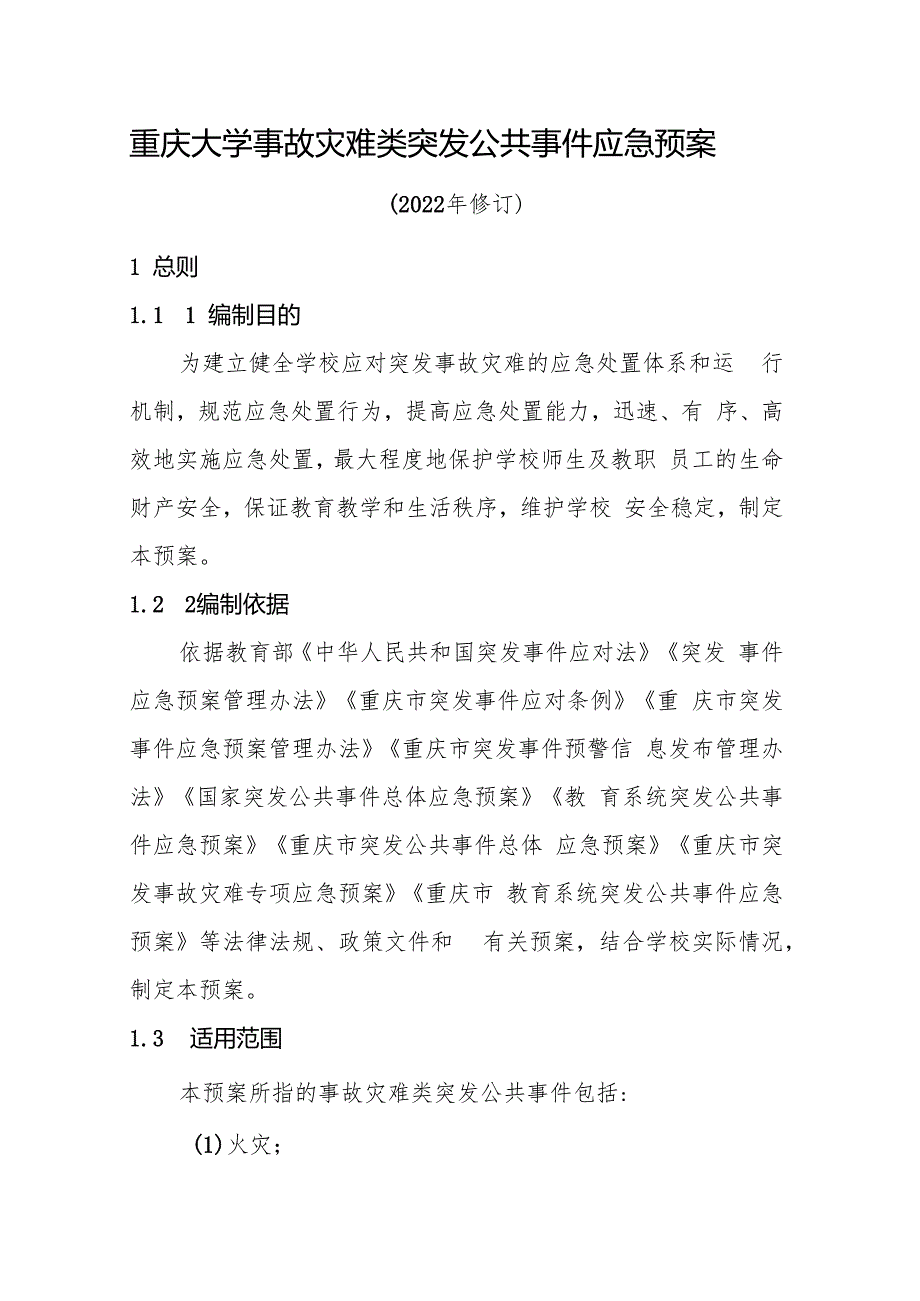 重庆大学事故灾难类突发公共事件应急预案

（2022年修订）

1 总则

1.1 1 编制目的

为建立健全学校应对突发事故灾难的应急处置体系和运 行机制，规范应急处置行为，提高应急处置能力，迅速、有 序、高效地实施应急处置，最大程度地保护学校师生及教职 员工的生命财产安全，保证教育教学和生活秩序，维护学校 安全稳定，制定本预案。

1.2 2编制依据

依据教育部《中华人民共和国突发事件应对法》《突发 事件应急预案管理办法》《重庆市突发事件应对条例》《重 庆市突发事件应急预案管理办法》《重庆市突发事件预警信 息发布管理办法》《国家突发公共事件总体应急预案》《教 育系统突发公共事件应急预案》《重庆市突发公共事件总体 应急预案》《重庆市突发事故灾难专项应急预案》《重庆市 教育系统突发公共事件应急预案》等法律法规、政策文件和 有关预案，结合学校实际情况，制定本预案。

1.3 适用范围

本预案所指的事故灾难类突发公共事件包括：

(1)火灾；